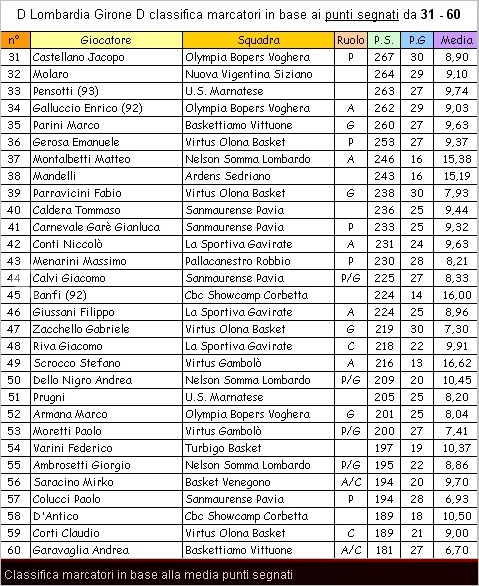 D Lombardia Girone D classifica marcatori in base ai punti segnati da 31 - 60

| n° | Giocatore | Squadra | Ruolo | P.S. | P.G | Media |
|---|---|---|---|---|---|---|
| 31 | Castellano Jacopo | Olympia Bopers Voghera | P | 267 | 30 | 8,90 |
| 32 | Molaro | Nuova Vigentina Siziano | | 264 | 29 | 9,10 |
| 33 | Pensotti (93) | U.S. Marnatese | | 263 | 27 | 9,74 |
| 34 | Galluccio Enrico (92) | Olympia Bopers Voghera | A | 262 | 29 | 9,03 |
| 35 | Parini Marco | Baskettiamo Vittuone | G | 260 | 27 | 9,63 |
| 36 | Gerosa Emanuele | Virtus Olona Basket | P | 253 | 27 | 9,37 |
| 37 | Montalbetti Matteo | Nelson Somma Lombardo | A | 246 | 16 | 15,38 |
| 38 | Mandelli | Ardens Sedriano | | 243 | 16 | 15,19 |
| 39 | Parravicini Fabio | Virtus Olona Basket | G | 238 | 30 | 7,93 |
| 40 | Caldera Tommaso | Sanmaurense Pavia | | 236 | 25 | 9,44 |
| 41 | Carnevale Garè Gianluca | Sanmaurense Pavia | P | 233 | 25 | 9,32 |
| 42 | Conti Niccolò | La Sportiva Gavirate | A | 231 | 24 | 9,63 |
| 43 | Menarini Massimo | Pallacanestro Robbio | P | 230 | 28 | 8,21 |
| 44 | Calvi Giacomo | Sanmaurense Pavia | P/G | 225 | 27 | 8,33 |
| 45 | Banfi (92) | Cbc Showcamp Corbetta | | 224 | 14 | 16,00 |
| 46 | Giussani Filippo | La Sportiva Gavirate | A | 224 | 25 | 8,96 |
| 47 | Zacchello Gabriele | Virtus Olona Basket | G | 219 | 30 | 7,30 |
| 48 | Riva Giacomo | La Sportiva Gavirate | C | 218 | 22 | 9,91 |
| 49 | Scrocco Stefano | Virtus Gambolò | A | 216 | 13 | 16,62 |
| 50 | Dello Nigro Andrea | Nelson Somma Lombardo | P/G | 209 | 20 | 10,45 |
| 51 | Prugni | U.S. Marnatese | | 205 | 25 | 8,20 |
| 52 | Armana Marco | Olympia Bopers Voghera | G | 201 | 25 | 8,04 |
| 53 | Moretti Paolo | Virtus Gambolò | P/G | 200 | 27 | 7,41 |
| 54 | Varini Federico | Turbigo Basket | | 197 | 19 | 10,37 |
| 55 | Ambrosetti Giorgio | Nelson Somma Lombardo | P/G | 195 | 22 | 8,86 |
| 56 | Saracino Mirko | Basket Venegono | A/C | 194 | 20 | 9,70 |
| 57 | Colucci Paolo | Sanmaurense Pavia | P | 194 | 28 | 6,93 |
| 58 | D'Antico | Cbc Showcamp Corbetta | | 189 | 18 | 10,50 |
| 59 | Corti Claudio | Virtus Olona Basket | C | 189 | 21 | 9,00 |
| 60 | Garavaglia Andrea | Baskettiamo Vittuone | A/C | 181 | 27 | 6,70 |

Classifica marcatori in base alla media punti segnati